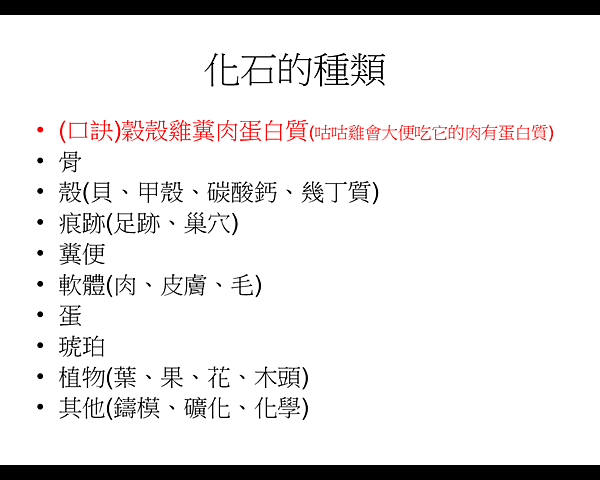 化石的種類

• (口訣)穀殼雞糞肉蛋白質(咕咕雞會大便吃它的肉有蛋白質)
• 骨
• 殼(貝、甲殼、碳酸鈣、幾丁質)
• 痕跡(足跡、巢穴)
• 糞便
• 軟體(肉、皮膚、毛)
• 蛋
• 琥珀
• 植物(葉、果、花、木頭)
• 其他(鑄模、礦化、化學)